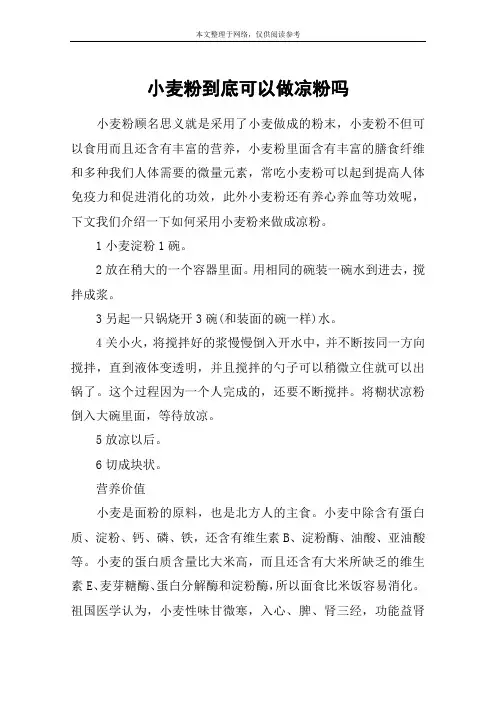 本文整理于网络，仅供阅读参考

小麦粉到底可以做凉粉吗

小麦粉顾名思义就是采用了小麦做成的粉末，小麦粉不但可以食用而且还含有丰富的营养，小麦粉里面含有丰富的膳食纤维和多种我们人体需要的微量元素，常吃小麦粉可以起到提高人体免疫力和促进消化的功效，此外小麦粉还有养心养血等功效呢，下文我们介绍一下如何采用小麦粉来做成凉粉。

1 小麦淀粉 1 碗。

2 放在稍大的一个容器里面。用相同的碗装一碗水到进去，搅拌成浆。

3 另起一只锅烧开 3 碗(和装面的碗一样)水。

4 关小火，将搅拌好的浆慢慢倒入开水中，并不断按同一方向搅拌，直到液体变透明，并且搅拌的勺子可以稍微立住就可以出锅了。这个过程因为一个人完成的，还要不断搅拌。将糊状凉粉倒入大碗里面，等待放凉。

5 放凉以后。

6 切成块状。

营养价值

小麦是面粉的原料，也是北方人的主食。小麦中除含有蛋白质、淀粉、钙、磷、铁，还含有维生素 B、淀粉酶、油酸、亚油酸等。小麦的蛋白质含量比大米高，而且还含有大米所缺乏的维生素 E、麦芽糖酶、蛋白分解酶和淀粉酶，所以面食比米饭容易消化。祖国医学认为，小麦性味甘微寒，入心、脾、肾三经，功能益肾